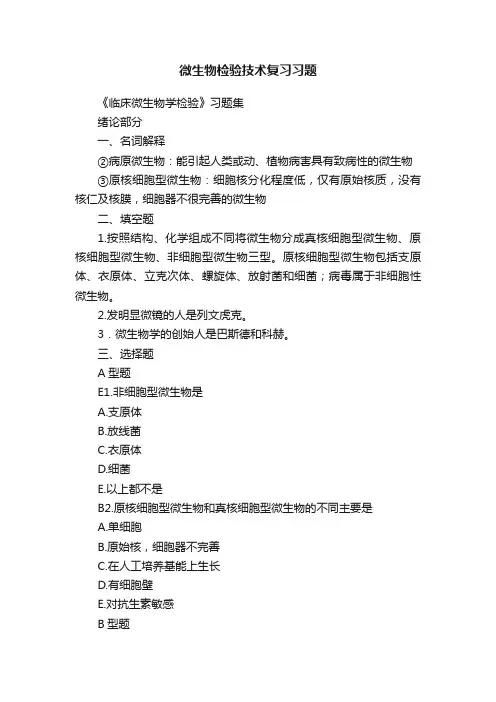 微生物检验技术复习习题

《临床微生物学检验》习题集

绪论部分

一、名词解释

②病原微生物：能引起人类或动、植物病害具有致病性的微生物

③原核细胞型微生物：细胞核分化程度低，仅有原始核质，没有核仁及核膜，细胞器不很完善的微生物

二、填空题

1.按照结构、化学组成不同将微生物分成真核细胞型微生物、原核细胞型微生物、非细胞型微生物三型。原核细胞型微生物包括支原体、衣原体、立克次体、螺旋体、放射菌和细菌；病毒属于非细胞性微生物。

2.发明显微镜的人是列文虎克。

3．微生物学的创始人是巴斯德和科赫。

三、选择题

A 型题

E1.非细胞型微生物是

A.支原体

B.放线菌

C.衣原体

D.细菌

E.以上都不是

B2.原核细胞型微生物和真核细胞型微生物的不同主要是

A.单细胞

B.原始核，细胞器不完善

C.在人工培养基能上生长

D.有细胞壁

E.对抗生素敏感

B 型题